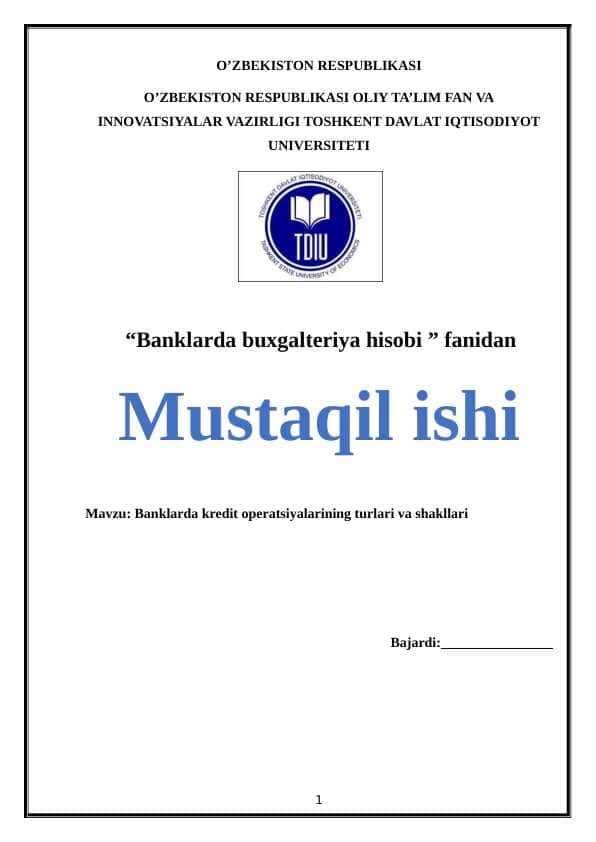 O’ZBEKISTON RESPUBLIKASI

O’ZBEKISTON RESPUBLIKASI OLIY TA’LIM FAN VA INNOVATSIYALAR VAZIRLIGI TOSHKENT DAVLAT IQTISODIYOT UNIVERSITETI

TOSHKENT DAVLAT IQTISODIYOT UNIVERSITETI
TDIU
TASHKENT STATE UNIVERSITY OF ECONOMICS

“Banklarda buxgalteriya hisobi ” fanidan

Mustaqil ishi

Mavzu: Banklarda kredit operatsiyalarining turlari va shakllari

Bajardi:________________

1